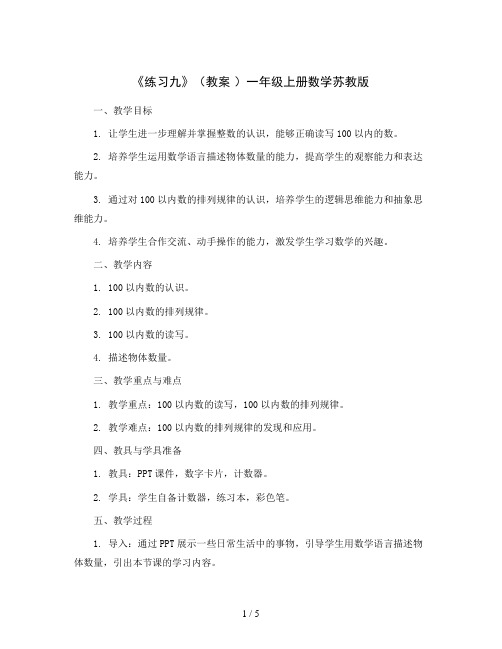 《练习九》（教案 ）一年级上册数学苏教版

一、教学目标

1. 让学生进一步理解并掌握整数的认识，能够正确读写 100 以内的数。

2. 培养学生运用数学语言描述物体数量的能力，提高学生的观察能力和表达能力。

3. 通过对 100 以内数的排列规律的认识，培养学生的逻辑思维能力和抽象思维能力。

4. 培养学生合作交流、动手操作的能力，激发学生学习数学的兴趣。

二、教学内容

1. 100 以内数的认识。

2. 100 以内数的排列规律。

3. 100 以内数的读写。

4. 描述物体数量。

三、教学重点与难点

1. 教学重点：100 以内数的读写，100 以内数的排列规律。

2. 教学难点：100 以内数的排列规律的发现和应用。

四、教具与学具准备

1. 教具：PPT 课件，数字卡片，计数器。

2. 学具：学生自备计数器，练习本，彩色笔。

五、教学过程

1. 导入：通过 PPT 展示一些日常生活中的事物，引导学生用数学语言描述物体数量，引出本节课的学习内容。

1 / 5